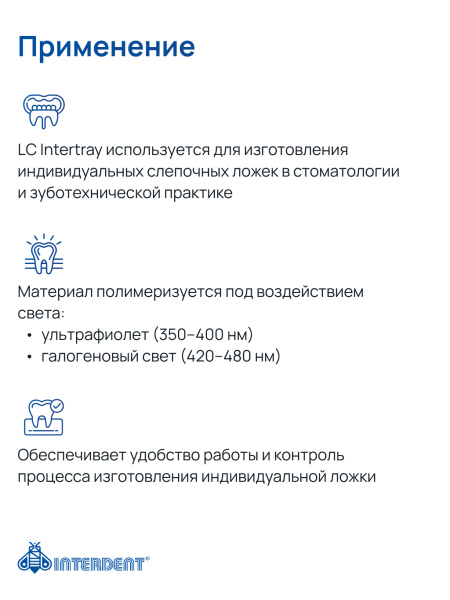 Применение

LC Intertray используется для изготовления индивидуальных слепочных ложек в стоматологии и зуботехнической практике

Материал полимеризуется под воздействием света:
• ультрафиолет (350–400 нм)
• галогеновый свет (420–480 нм)

Обеспечивает удобство работы и контроль процесса изготовления индивидуальной ложки

INTERDENT®